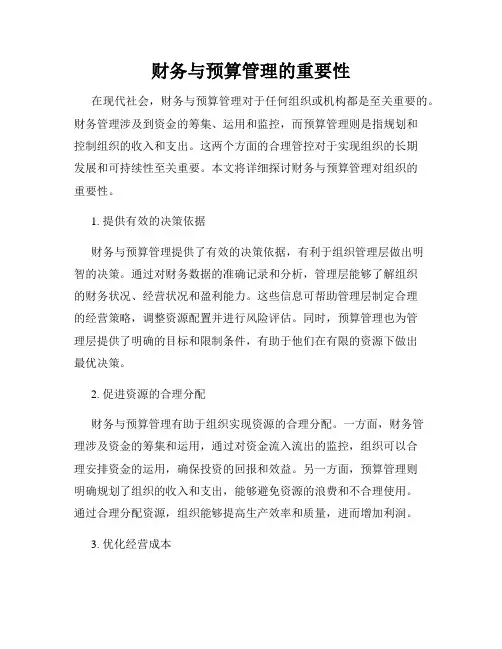 财务与预算管理的重要性

在现代社会，财务与预算管理对于任何组织或机构都是至关重要的。财务管理涉及到资金的筹集、运用和监控，而预算管理则是指规划和控制组织的收入和支出。这两个方面的合理管控对于实现组织的长期发展和可持续性至关重要。本文将详细探讨财务与预算管理对组织的重要性。

1. 提供有效的决策依据

财务与预算管理提供了有效的决策依据，有利于组织管理层做出明智的决策。通过对财务数据的准确记录和分析，管理层能够了解组织的财务状况、经营状况和盈利能力。这些信息可帮助管理层制定合理的经营策略，调整资源配置并进行风险评估。同时，预算管理也为管理层提供了明确的目标和限制条件，有助于他们在有限的资源下做出最优决策。

2. 促进资源的合理分配

财务与预算管理有助于组织实现资源的合理分配。一方面，财务管理涉及资金的筹集和运用，通过对资金流入流出的监控，组织可以合理安排资金的运用，确保投资的回报和效益。另一方面，预算管理则明确规划了组织的收入和支出，能够避免资源的浪费和不合理使用。通过合理分配资源，组织能够提高生产效率和质量，进而增加利润。

3. 优化经营成本